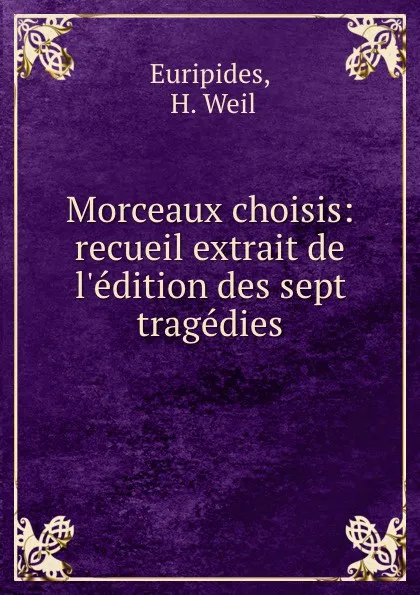 Euripides,
H. Weil

Morceaux choisis: recueil extrait de l'édition des sept tragédies